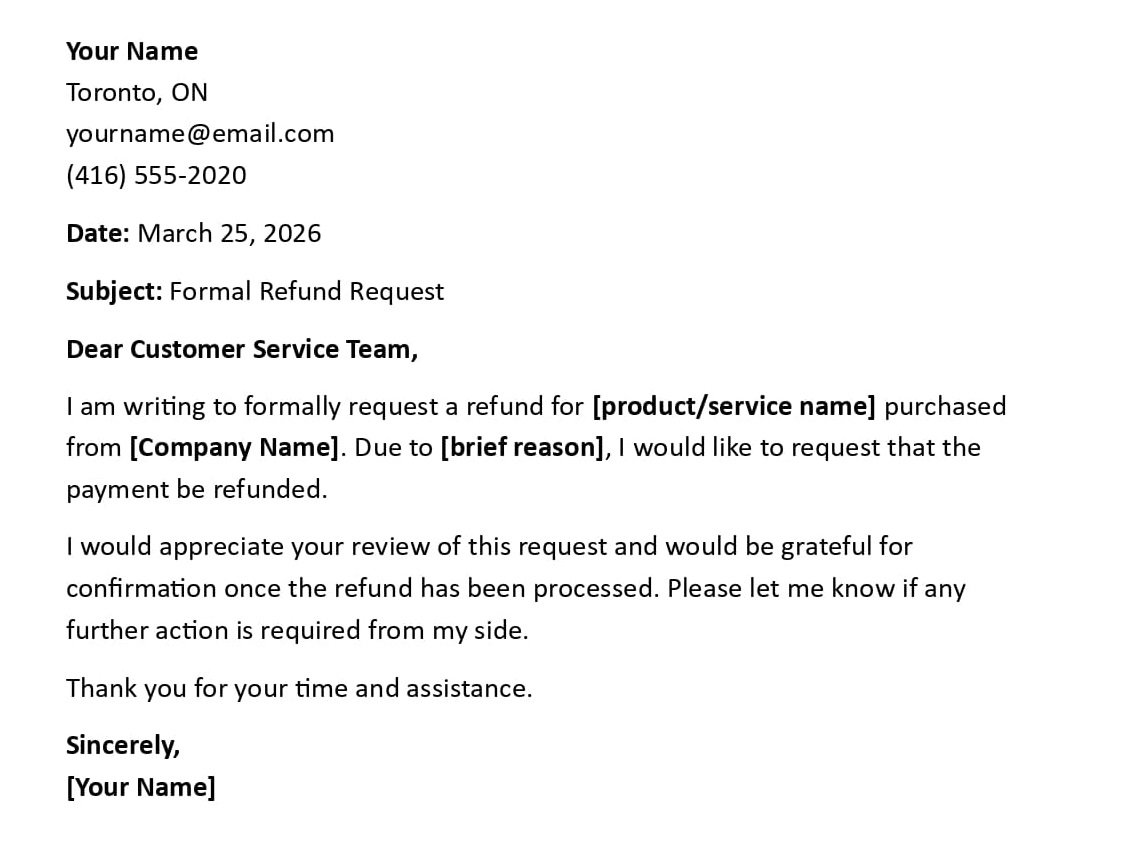 Your Name
Toronto, ON
yourname@email.com
(416) 555-2020

Date: March 25, 2026

Subject: Formal Refund Request

Dear Customer Service Team,

I am writing to formally request a refund for [product/service name] purchased from [Company Name]. Due to [brief reason], I would like to request that the payment be refunded.

I would appreciate your review of this request and would be grateful for confirmation once the refund has been processed. Please let me know if any further action is required from my side.

Thank you for your time and assistance.

Sincerely,
[Your Name]